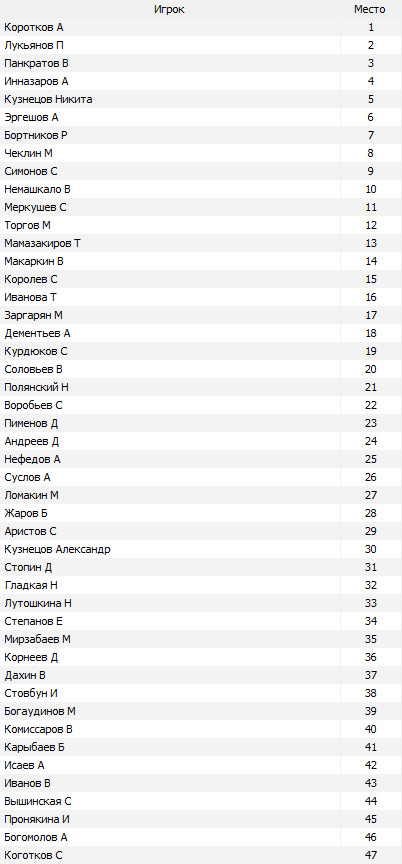 | Игрок | Место |
|---|---|
| Коротков А | 1 |
| Лукьянов П | 2 |
| Панкратов В | 3 |
| Инназаров А | 4 |
| Кузнецов Никита | 5 |
| Эргешов А | 6 |
| Бортников Р | 7 |
| Чеклин М | 8 |
| Симонов С | 9 |
| Немашкало В | 10 |
| Меркушев С | 11 |
| Торгов М | 12 |
| Мамазакиров Т | 13 |
| Макаркин В | 14 |
| Королев С | 15 |
| Иванова Т | 16 |
| Заргарян М | 17 |
| Дементьев А | 18 |
| Курдюков С | 19 |
| Соловьев В | 20 |
| Полянский Н | 21 |
| Воробьев С | 22 |
| Пименов Д | 23 |
| Андреев Д | 24 |
| Нефедов А | 25 |
| Суслов А | 26 |
| Ломакин М | 27 |
| Жаров Б | 28 |
| Аристов С | 29 |
| Кузнецов Александр | 30 |
| Стопин Д | 31 |
| Гладкая Н | 32 |
| Лутошкина Н | 33 |
| Степанов Е | 34 |
| Мирзабаев М | 35 |
| Корнеев Д | 36 |
| Дахин В | 37 |
| Стовбун И | 38 |
| Богаудинов М | 39 |
| Комиссаров В | 40 |
| Карыбаев Б | 41 |
| Исаев А | 42 |
| Иванов В | 43 |
| Вышинская С | 44 |
| Пронякина И | 45 |
| Богомолов А | 46 |
| Коготков С | 47 |